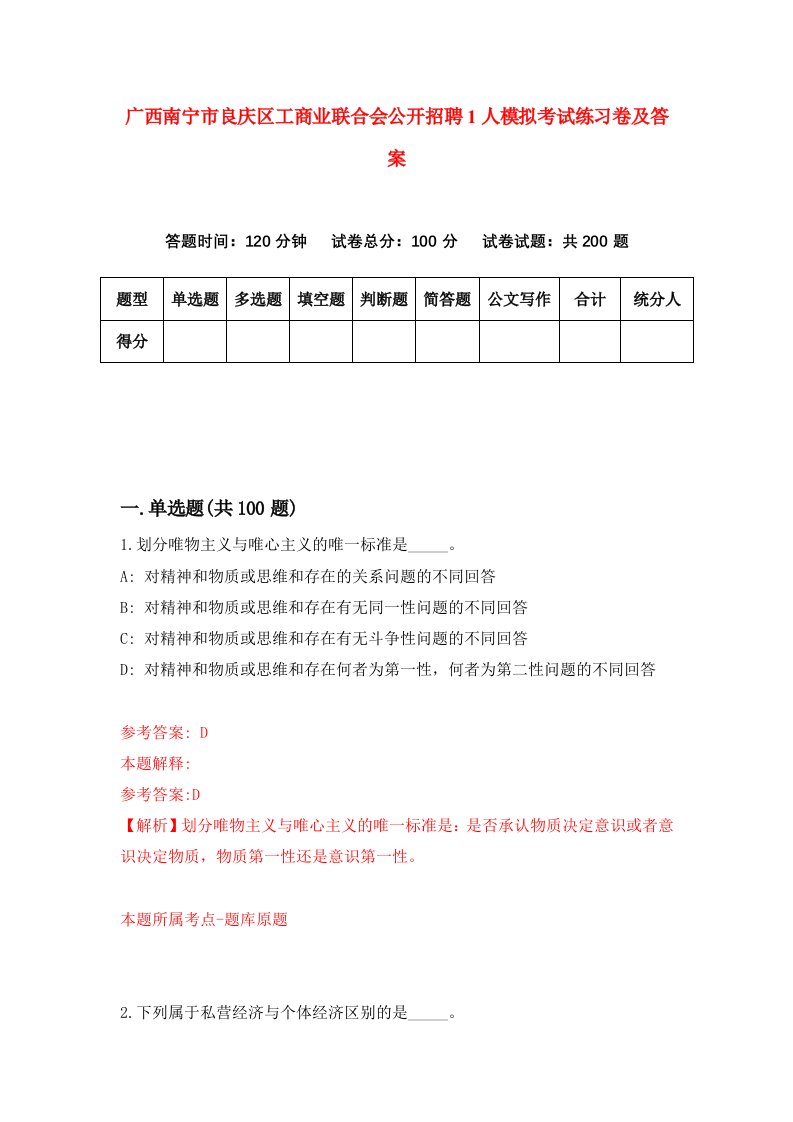 广西南宁市良庆区工商业联合会公开招聘1人模拟考试练习卷及答案

答题时间：120分钟　试卷总分：100分　试卷试题：共200题

| 题型 | 单选题 | 多选题 | 填空题 | 判断题 | 简答题 | 公文写作 | 合计 | 统分人 |
|---|---|---|---|---|---|---|---|---|
| 得分 | | | | | | | | |

一.单选题(共100题)

1.划分唯物主义与唯心主义的唯一标准是_____。

A: 对精神和物质或思维和存在的关系问题的不同回答

B: 对精神和物质或思维和存在有无同一性问题的不同回答

C: 对精神和物质或思维和存在有无斗争性问题的不同回答

D: 对精神和物质或思维和存在何者为第一性，何者为第二性问题的不同回答

参考答案: D

本题解释:

参考答案:D

【解析】划分唯物主义与唯心主义的唯一标准是：是否承认物质决定意识或者意识决定物质，物质第一性还是意识第一性。

本题所属考点-题库原题

2.下列属于私营经济与个体经济区别的是_____。